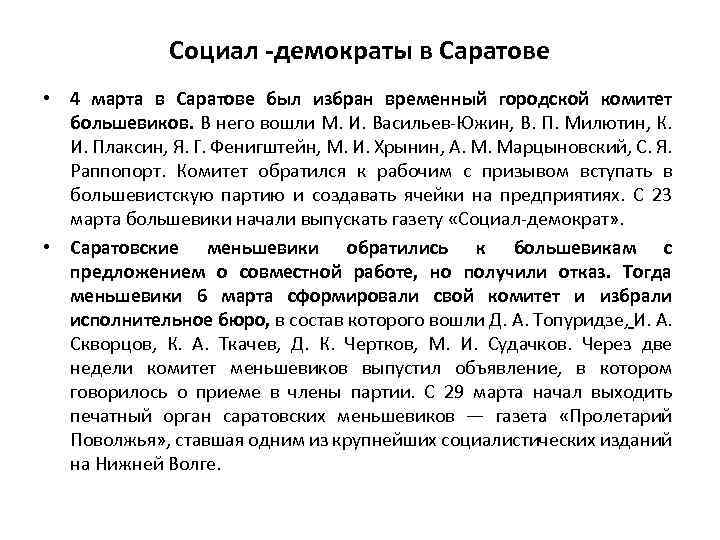 Социал -демократы в Саратове

• 4 марта в Саратове был избран временный городской комитет большевиков. В него вошли М. И. Васильев-Южин, В. П. Милютин, К. И. Плаксин, Я. Г. Фенигштейн, М. И. Хрынин, А. М. Марцыновский, С. Я. Раппопорт. Комитет обратился к рабочим с призывом вступать в большевистскую партию и создавать ячейки на предприятиях. С 23 марта большевики начали выпускать газету «Социал-демократ».

• Саратовские меньшевики обратились к большевикам с предложением о совместной работе, но получили отказ. Тогда меньшевики 6 марта сформировали свой комитет и избрали исполнительное бюро, в состав которого вошли Д. А. Топуридзе, И. А. Скворцов, К. А. Ткачев, Д. К. Чертков, М. И. Судачков. Через две недели комитет меньшевиков выпустил объявление, в котором говорилось о приеме в члены партии. С 29 марта начал выходить печатный орган саратовских меньшевиков — газета «Пролетарий Поволжья», ставшая одним из крупнейших социалистических изданий на Нижней Волге.